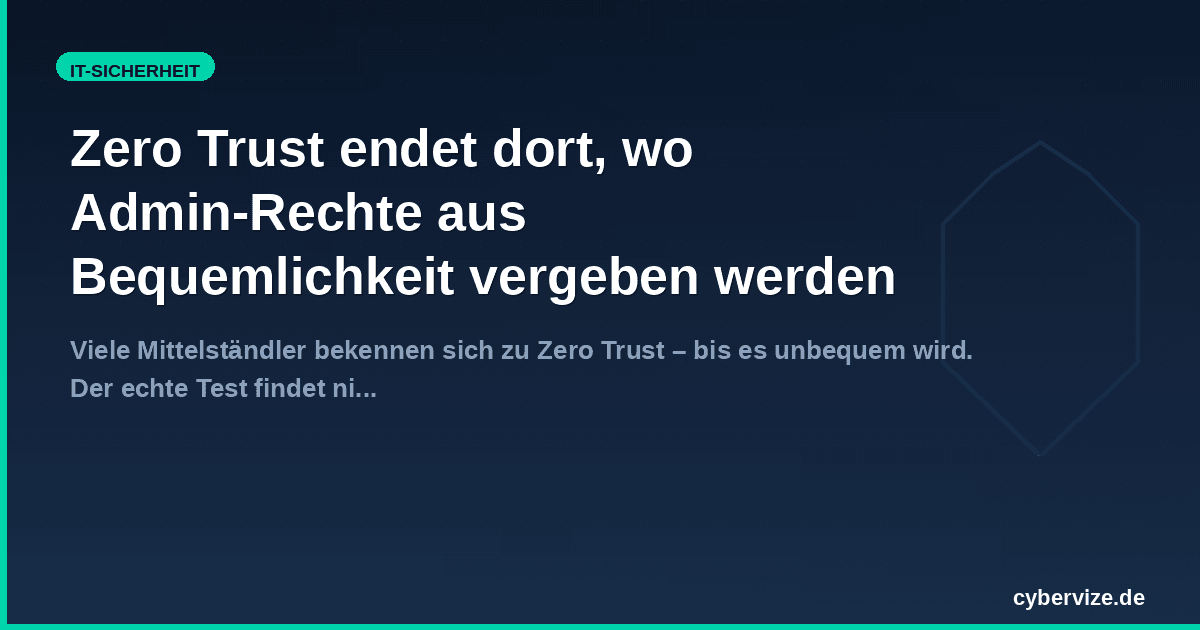 IT-SICHERHEIT

Zero Trust endet dort, wo Admin-Rechte aus Bequemlichkeit vergeben werden

Viele Mittelständler bekennen sich zu Zero Trust – bis es unbequem wird. Der echte Test findet ni...

cybervize.de